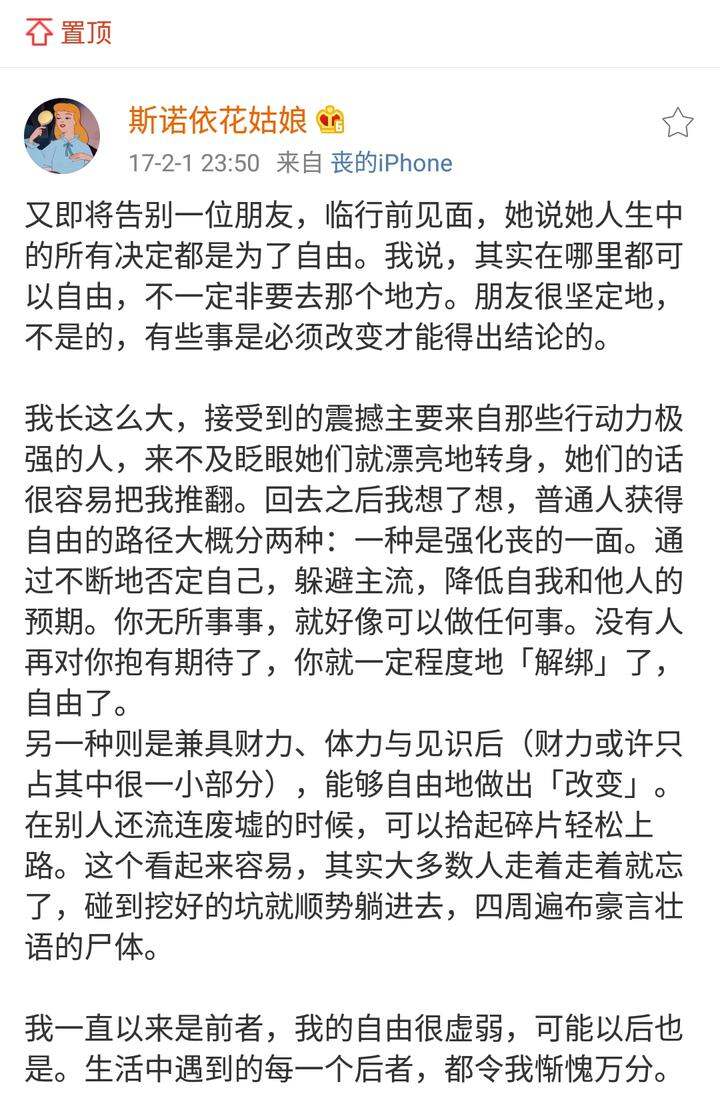 置顶

斯诺依花姑娘
17-2-1 23:50 来自 丧的iPhone

又即将告别一位朋友，临行前见面，她说她人生中的所有决定都是为了自由。我说，其实在哪里都可以自由，不一定非要去那个地方。朋友很坚定地，不是的，有些事是必须改变才能得出结论的。

我长这么大，接受到的震撼主要来自那些行动力极强的人，来不及眨眼她们就漂亮地转身，她们的话很容易把我推翻。回去之后我想了想，普通人获得自由的路径大概分两种：一种是强化丧的一面。通过不断地否定自己，躲避主流，降低自我和他人的预期。你无所事事，就好像可以做任何事。没有人再对你抱有期待了，你就一定程度地「解绑」了，自由了。
另一种则是兼具财力、体力与见识后（财力或许只占其中很一小部分），能够自由地做出「改变」。在别人还流连废墟的时候，可以拾起碎片轻松上路。这个看起来容易，其实大多数人走着走着就忘了，碰到挖好的坑就顺势躺进去，四周遍布豪言壮语的尸体。

我一直以来是前者，我的自由很虚弱，可能以后也是。生活中遇到的每一个后者，都令我惭愧万分。